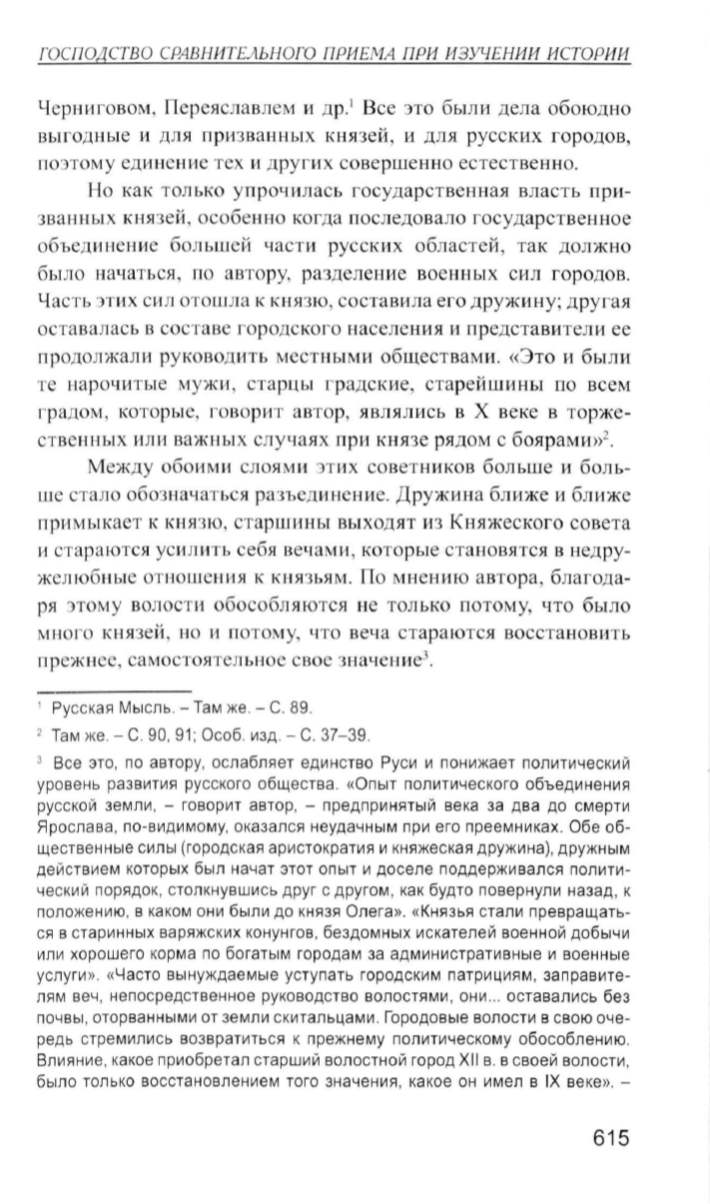 ГОСПОДСТВО СРАВНИТЕЛЬНОГО ПРИЕМА ПРИ ИЗУЧЕНИИ ИСТОРИИ

Черниговом, Переяславлем и др.$^1$ Все это были дела обоюдно выгодные и для призванных князей, и для русских городов, поэтому единение тех и других совершенно естественно.

Но как только упрочилась государственная власть призванных князей, особенно когда последовало государственное объединение большей части русских областей, так должно было начаться, по автору, разделение военных сил городов. Часть этих сил отошла к князю, составила его дружину; другая оставалась в составе городского населения и представители ее продолжали руководить местными обществами. «Это и были те нарочитые мужи, старцы градские, старейшины по всем градом, которые, говорит автор, являлись в X веке в торжественных или важных случаях при князе рядом с боярами»$^2$.

Между обоими слоями этих советников больше и больше стало обозначаться разъединение. Дружина ближе и ближе примыкает к князю, старшины выходят из Княжеского совета и стараются усилить себя вечами, которые становятся в недружелюбные отношения к князьям. По мнению автора, благодаря этому волости обособляются не только потому, что было много князей, но и потому, что веча стараются восстановить прежнее, самостоятельное свое значение$^3$.

$^1$ Русская Мысль. – Там же. – С. 89.

$^2$ Там же. – С. 90, 91; Особ. изд. – С. 37–39.

$^3$ Все это, по автору, ослабляет единство Руси и понижает политический уровень развития русского общества. «Опыт политического объединения русской земли, – говорит автор, – предпринятый века за два до смерти Ярослава, по-видимому, оказался неудачным при его преемниках. Обе общественные силы (городская аристократия и княжеская дружина), дружным действием которых был начат этот опыт и доселе поддерживался политический порядок, столкнувшись друг с другом, как будто повернули назад, к положению, в каком они были до князя Олега». «Князья стали превращаться в старинных варяжских конунгов, бездомных искателей военной добычи или хорошего корма по богатым городам за административные и военные услуги». «Часто вынуждаемые уступать городским патрициям, заправителям веч, непосредственное руководство волостями, они... оставались без почвы, оторванными от земли скитальцами. Городовые волости в свою очередь стремились возвратиться к прежнему политическому обособлению. Влияние, какое приобретал старший волостной город XII в. в своей волости, было только восстановлением того значения, какое он имел в IX веке». –

615